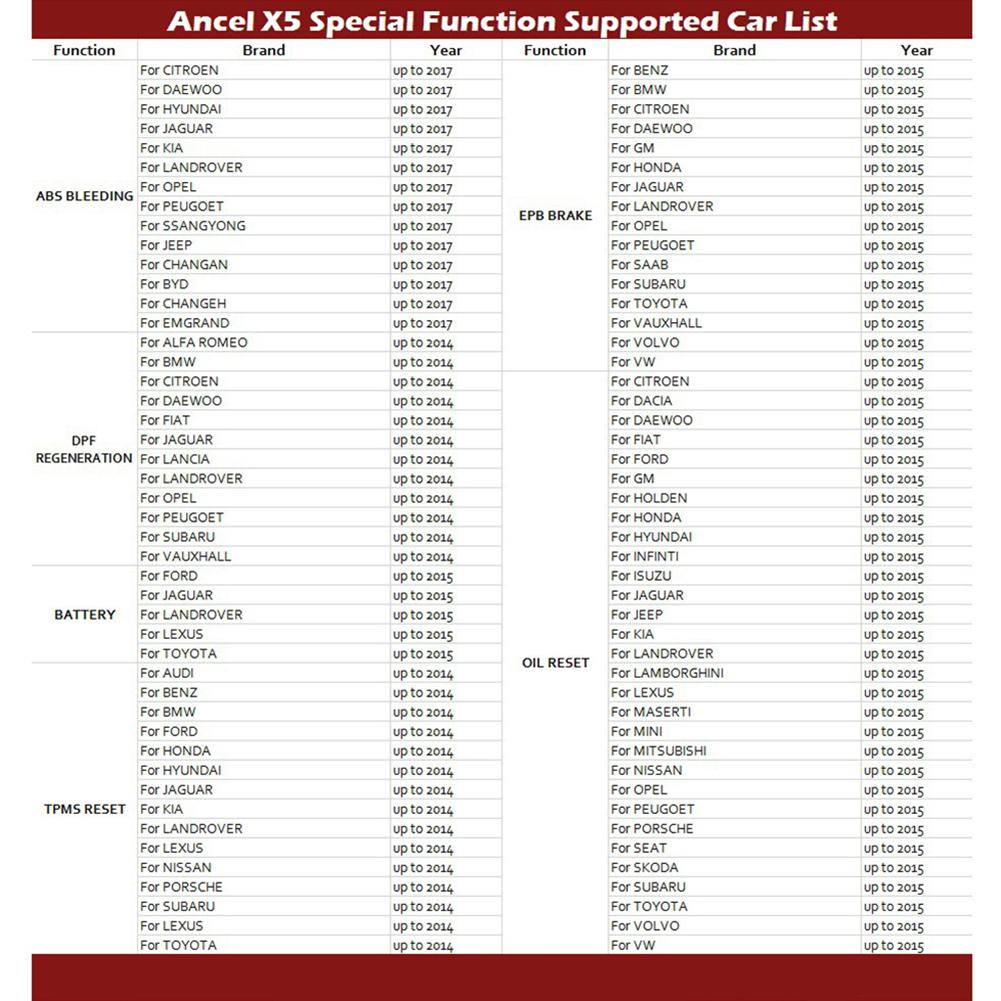 Ancel X5 Special Function Supported Car List

| Function | Brand | Year |
|---|---|---|
| ABS BLEEDING | For CITROEN | up to 2017 |
| | For DAEWOO | up to 2017 |
| | For HYUNDAI | up to 2017 |
| | For JAGUAR | up to 2017 |
| | For KIA | up to 2017 |
| | For LANDROVER | up to 2017 |
| | For OPEL | up to 2017 |
| | For PEUGOET | up to 2017 |
| | For SSANGYONG | up to 2017 |
| | For JEEP | up to 2017 |
| | For CHANGAN | up to 2017 |
| | For BYD | up to 2017 |
| | For CHANGEH | up to 2017 |
| | For EMGRAND | up to 2017 |
| DPF REGENERATION | For ALFA ROMEO | up to 2014 |
| | For BMW | up to 2014 |
| | For CITROEN | up to 2014 |
| | For DAEWOO | up to 2014 |
| | For FIAT | up to 2014 |
| | For JAGUAR | up to 2014 |
| | For LANCIA | up to 2014 |
| | For LANDROVER | up to 2014 |
| | For OPEL | up to 2014 |
| | For PEUGOET | up to 2014 |
| | For SUBARU | up to 2014 |
| | For VAUXHALL | up to 2014 |
| BATTERY | For FORD | up to 2015 |
| | For JAGUAR | up to 2015 |
| | For LANDROVER | up to 2015 |
| | For LEXUS | up to 2015 |
| | For TOYOTA | up to 2015 |
| TPMS RESET | For AUDI | up to 2014 |
| | For BENZ | up to 2014 |
| | For BMW | up to 2014 |
| | For FORD | up to 2014 |
| | For HONDA | up to 2014 |
| | For HYUNDAI | up to 2014 |
| | For JAGUAR | up to 2014 |
| | For KIA | up to 2014 |
| | For LANDROVER | up to 2014 |
| | For LEXUS | up to 2014 |
| | For NISSAN | up to 2014 |
| | For PORSCHE | up to 2014 |
| | For SUBARU | up to 2014 |
| | For LEXUS | up to 2014 |
| | For TOYOTA | up to 2014 |

| Function | Brand | Year |
|---|---|---|
| EPB BRAKE | For BENZ | up to 2015 |
| | For BMW | up to 2015 |
| | For CITROEN | up to 2015 |
| | For DAEWOO | up to 2015 |
| | For GM | up to 2015 |
| | For HONDA | up to 2015 |
| | For JAGUAR | up to 2015 |
| | For LANDROVER | up to 2015 |
| | For OPEL | up to 2015 |
| | For PEUGOET | up to 2015 |
| | For SAAB | up to 2015 |
| | For SUBARU | up to 2015 |
| | For TOYOTA | up to 2015 |
| | For VAUXHALL | up to 2015 |
| | For VOLVO | up to 2015 |
| | For VW | up to 2015 |
| OIL RESET | For CITROEN | up to 2015 |
| | For DACIA | up to 2015 |
| | For DAEWOO | up to 2015 |
| | For FIAT | up to 2015 |
| | For FORD | up to 2015 |
| | For GM | up to 2015 |
| | For HOLDEN | up to 2015 |
| | For HONDA | up to 2015 |
| | For HYUNDAI | up to 2015 |
| | For INFINTI | up to 2015 |
| | For ISUZU | up to 2015 |
| | For JAGUAR | up to 2015 |
| | For JEEP | up to 2015 |
| | For KIA | up to 2015 |
| | For LANDROVER | up to 2015 |
| | For LAMBORGHINI | up to 2015 |
| | For LEXUS | up to 2015 |
| | For MASERTI | up to 2015 |
| | For MINI | up to 2015 |
| | For MITSUBISHI | up to 2015 |
| | For NISSAN | up to 2015 |
| | For OPEL | up to 2015 |
| | For PEUGOET | up to 2015 |
| | For PORSCHE | up to 2015 |
| | For SEAT | up to 2015 |
| | For SKODA | up to 2015 |
| | For SUBARU | up to 2015 |
| | For TOYOTA | up to 2015 |
| | For VOLVO | up to 2015 |
| | For VW | up to 2015 |